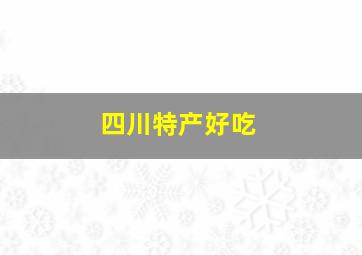 四川特产好吃